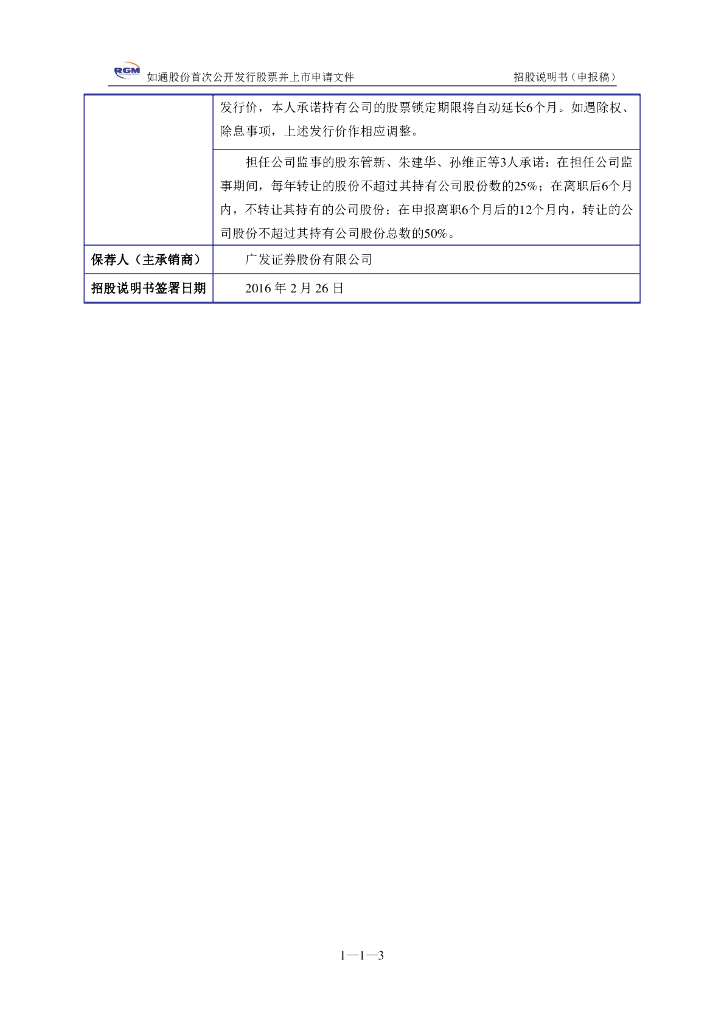 RGM 如通股份首次公开发行股票并上市申请文件 招股说明书（申报稿）

| | |
|---|---|
| | 发行价，本人承诺持有公司的股票锁定期限将自动延长6个月。如遇除权、除息事项，上述发行价作相应调整。 |
| | 担任公司监事的股东管新、朱建华、孙维正等3人承诺：在担任公司监事期间，每年转让的股份不超过其持有公司股份数的25%；在离职后6个月内，不转让其持有的公司股份；在申报离职6个月后的12个月内，转让的公司股份不超过其持有公司股份总数的50%。 |
| 保荐人（主承销商） | 广发证券股份有限公司 |
| 招股说明书签署日期 | 2016 年 2 月 26 日 |

1—1—3